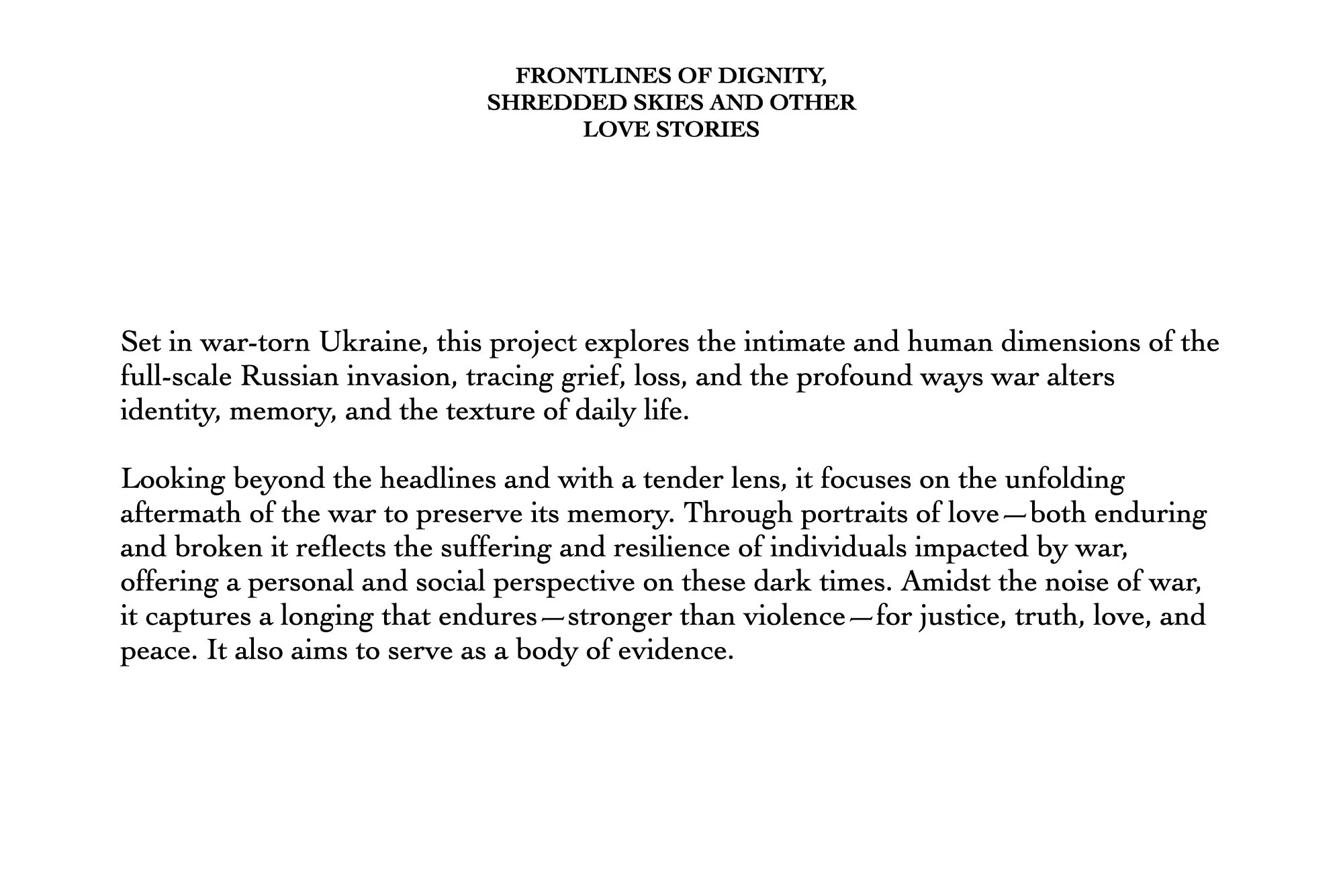 FRONTLINES OF DIGNITY,
SHREDDED SKIES AND OTHER
LOVE STORIES

Set in war-torn Ukraine, this project explores the intimate and human dimensions of the full-scale Russian invasion, tracing grief, loss, and the profound ways war alters identity, memory, and the texture of daily life.

Looking beyond the headlines and with a tender lens, it focuses on the unfolding aftermath of the war to preserve its memory. Through portraits of love—both enduring and broken it reflects the suffering and resilience of individuals impacted by war, offering a personal and social perspective on these dark times. Amidst the noise of war, it captures a longing that endures—stronger than violence—for justice, truth, love, and peace. It also aims to serve as a body of evidence.